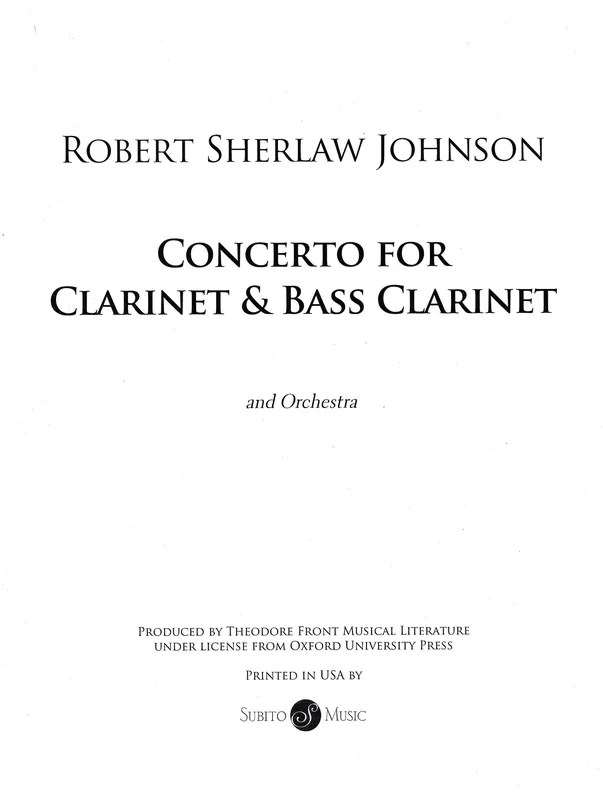 ROBERT SHERLAW JOHNSON

CONCERTO FOR
CLARINET & BASS CLARINET

and Orchestra

PRODUCED BY THEODORE FRONT MUSICAL LITERATURE
UNDER LICENSE FROM OXFORD UNIVERSITY PRESS

PRINTED IN USA BY

SUBITO S MUSIC